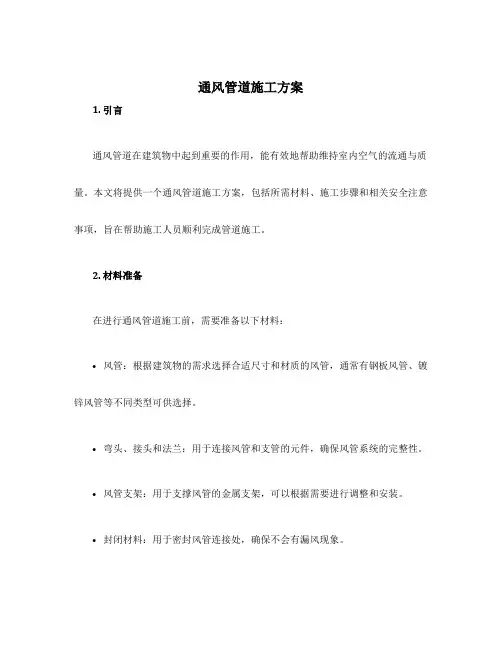 通风管道施工方案

1. 引言

通风管道在建筑物中起到重要的作用，能有效地帮助维持室内空气的流通与质量。本文将提供一个通风管道施工方案，包括所需材料、施工步骤和相关安全注意事项，旨在帮助施工人员顺利完成管道施工。

2. 材料准备

在进行通风管道施工前，需要准备以下材料：

• 风管：根据建筑物的需求选择合适尺寸和材质的风管，通常有钢板风管、镀锌风管等不同类型可供选择。

• 弯头、接头和法兰：用于连接风管和支管的元件，确保风管系统的完整性。

• 风管支架：用于支撑风管的金属支架，可以根据需要进行调整和安装。

• 封闭材料：用于密封风管连接处，确保不会有漏风现象。